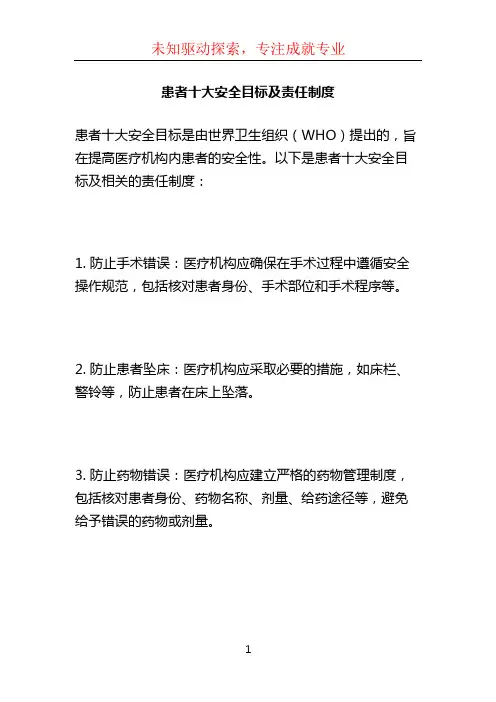 未知驱动探索，专注成就专业

患者十大安全目标及责任制度

患者十大安全目标是由世界卫生组织（WHO）提出的，旨在提高医疗机构内患者的安全性。以下是患者十大安全目标及相关的责任制度：

1. 防止手术错误：医疗机构应确保在手术过程中遵循安全操作规范，包括核对患者身份、手术部位和手术程序等。

2. 防止患者坠床：医疗机构应采取必要的措施，如床栏、警铃等，防止患者在床上坠落。

3. 防止药物错误：医疗机构应建立严格的药物管理制度，包括核对患者身份、药物名称、剂量、给药途径等，避免给予错误的药物或剂量。

1